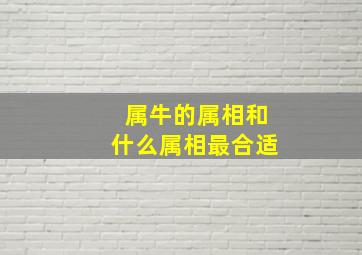 属牛的属相和
什么属相最合适